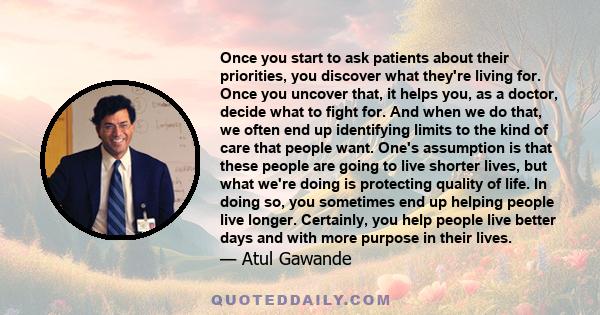 Once you start to ask patients about their priorities, you discover what they're living for. Once you uncover that, it helps you, as a doctor, decide what to fight for. And when we do that, we often end up identifying limits to the kind of care that people want. One's assumption is that these people are going to live shorter lives, but what we're doing is protecting quality of life. In doing so, you sometimes end up helping people live longer. Certainly, you help people live better days and with more purpose in their lives.
— Atul Gawande

QUOTEDDAILY.COM